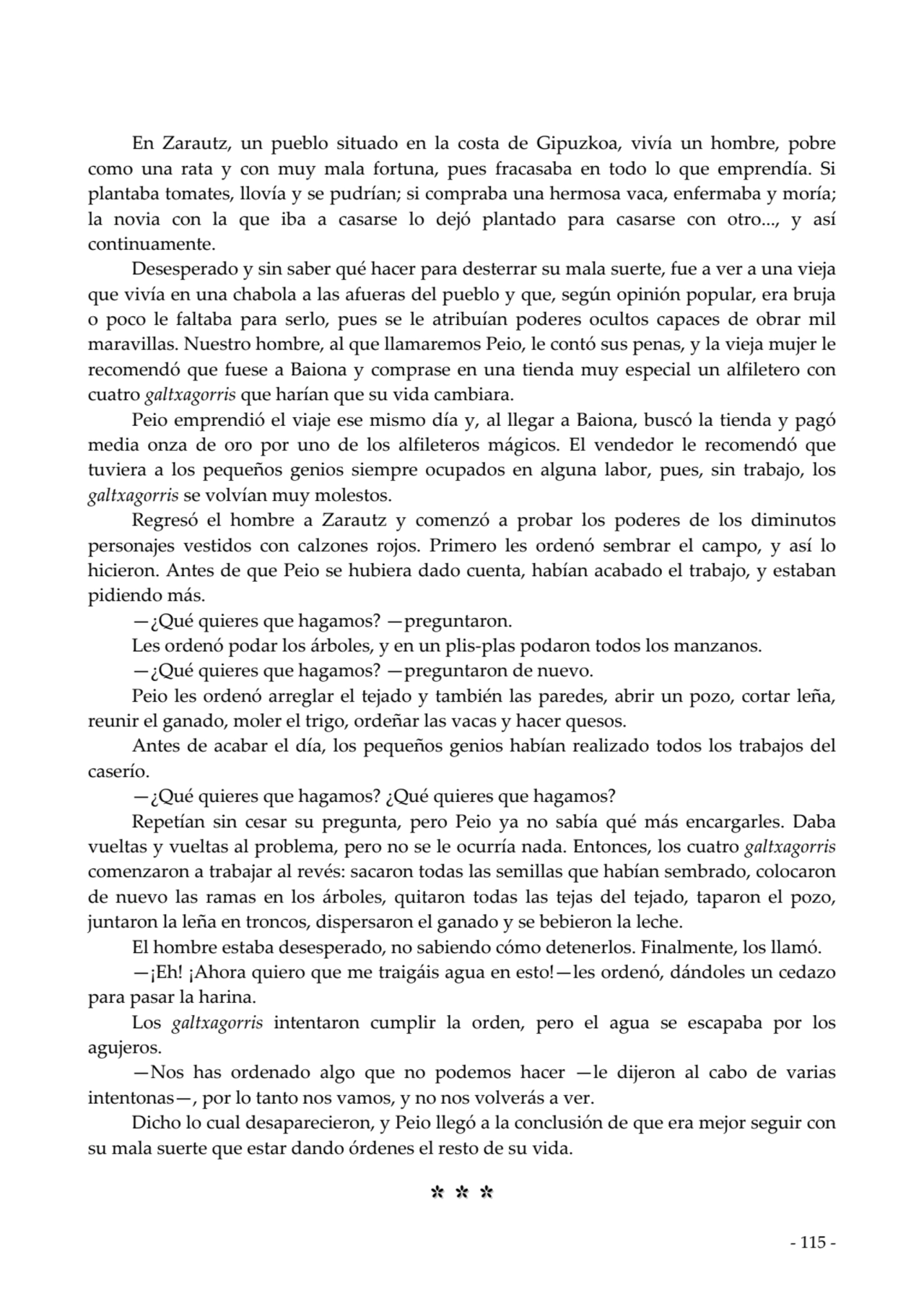 En Zarautz, un pueblo situado en la costa de Gipuzkoa, vivía un hombre, pobre como una rata y con muy mala fortuna, pues fracasaba en todo lo que emprendía. Si plantaba tomates, llovía y se pudrían; si compraba una hermosa vaca, enfermaba y moría; la novia con la que iba a casarse lo dejó plantado para casarse con otro..., y así continuamente.

Desesperado y sin saber qué hacer para desterrar su mala suerte, fue a ver a una vieja que vivía en una chabola a las afueras del pueblo y que, según opinión popular, era bruja o poco le faltaba para serlo, pues se le atribuían poderes ocultos capaces de obrar mil maravillas. Nuestro hombre, al que llamaremos Peio, le contó sus penas, y la vieja mujer le recomendó que fuese a Baiona y comprase en una tienda muy especial un alfiletero con cuatro galtxagorris que harían que su vida cambiara.

Peio emprendió el viaje ese mismo día y, al llegar a Baiona, buscó la tienda y pagó media onza de oro por uno de los alfileteros mágicos. El vendedor le recomendó que tuviera a los pequeños genios siempre ocupados en alguna labor, pues, sin trabajo, los galtxagorris se volvían muy molestos.

Regresó el hombre a Zarautz y comenzó a probar los poderes de los diminutos personajes vestidos con calzones rojos. Primero les ordenó sembrar el campo, y así lo hicieron. Antes de que Peio se hubiera dado cuenta, habían acabado el trabajo, y estaban pidiendo más.

—¿Qué quieres que hagamos? —preguntaron.

Les ordenó podar los árboles, y en un plis-plas podaron todos los manzanos.

—¿Qué quieres que hagamos? —preguntaron de nuevo.

Peio les ordenó arreglar el tejado y también las paredes, abrir un pozo, cortar leña, reunir el ganado, moler el trigo, ordeñar las vacas y hacer quesos.

Antes de acabar el día, los pequeños genios habían realizado todos los trabajos del caserío.

—¿Qué quieres que hagamos? ¿Qué quieres que hagamos?

Repetían sin cesar su pregunta, pero Peio ya no sabía qué más encargarles. Daba vueltas y vueltas al problema, pero no se le ocurría nada. Entonces, los cuatro galtxagorris comenzaron a trabajar al revés: sacaron todas las semillas que habían sembrado, colocaron de nuevo las ramas en los árboles, quitaron todas las tejas del tejado, taparon el pozo, juntaron la leña en troncos, dispersaron el ganado y se bebieron la leche.

El hombre estaba desesperado, no sabiendo cómo detenerlos. Finalmente, los llamó.

—¡Eh! ¡Ahora quiero que me traigáis agua en esto!—les ordenó, dándoles un cedazo para pasar la harina.

Los galtxagorris intentaron cumplir la orden, pero el agua se escapaba por los agujeros.

—Nos has ordenado algo que no podemos hacer —le dijeron al cabo de varias intentonas—, por lo tanto nos vamos, y no nos volverás a ver.

Dicho lo cual desaparecieron, y Peio llegó a la conclusión de que era mejor seguir con su mala suerte que estar dando órdenes el resto de su vida.

* * *

- 115 -